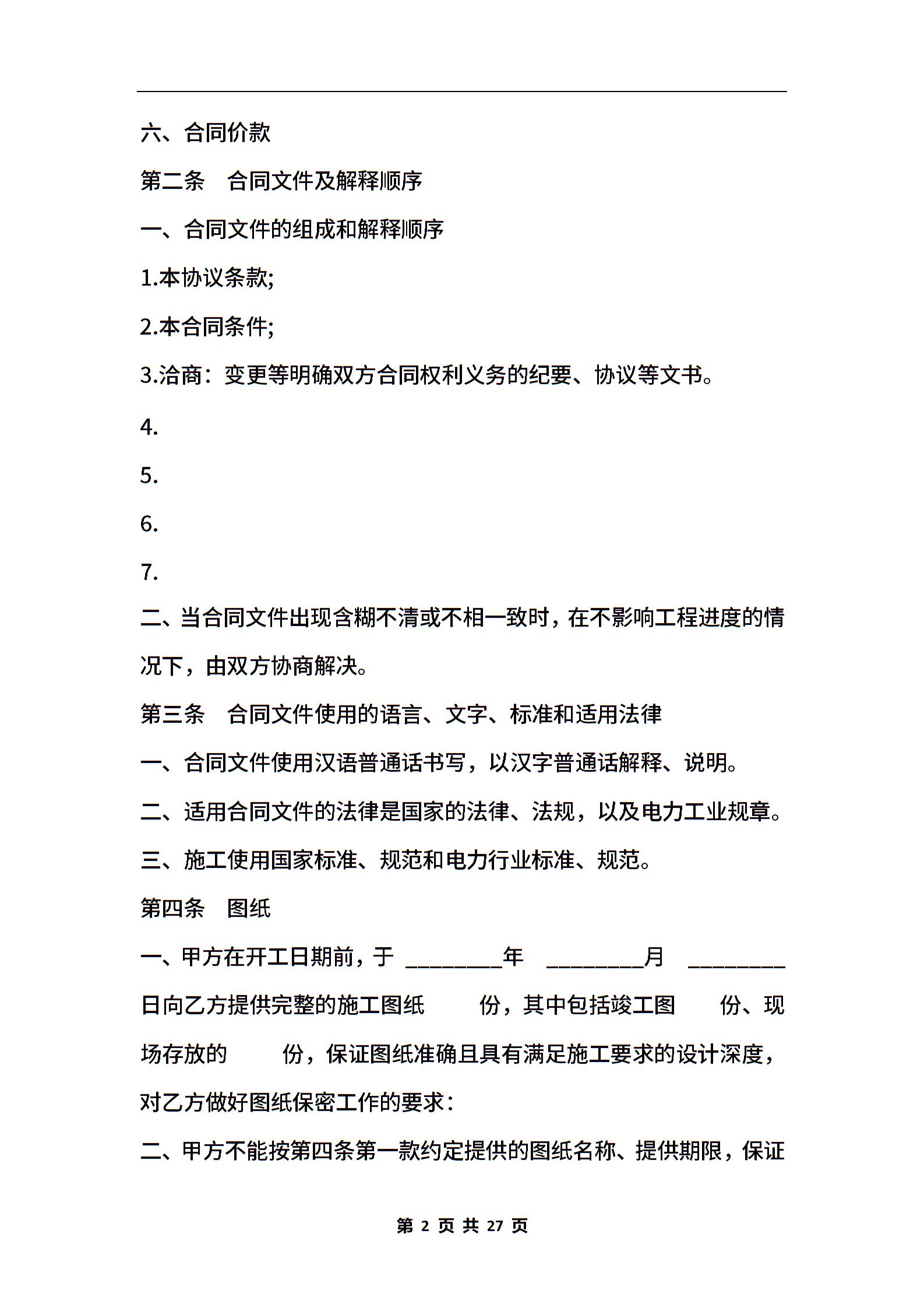 六、合同价款

第二条　合同文件及解释顺序

一、合同文件的组成和解释顺序

1.本协议条款;

2.本合同条件;

3.洽商：变更等明确双方合同权利义务的纪要、协议等文书。

4.

5.

6.

7.

二、当合同文件出现含糊不清或不相一致时，在不影响工程进度的情况下，由双方协商解决。

第三条　合同文件使用的语言、文字、标准和适用法律

一、合同文件使用汉语普通话书写，以汉字普通话解释、说明。

二、适用合同文件的法律是国家的法律、法规，以及电力工业规章。

三、施工使用国家标准、规范和电力行业标准、规范。

第四条　图纸

一、甲方在开工日期前，于 ________年 ________月 ________日向乙方提供完整的施工图纸　　份，其中包括竣工图　　份、现场存放的　　份，保证图纸准确且具有满足施工要求的设计深度，对乙方做好图纸保密工作的要求：

二、甲方不能按第四条第一款约定提供的图纸名称、提供期限，保证

第 2 页 共 27 页